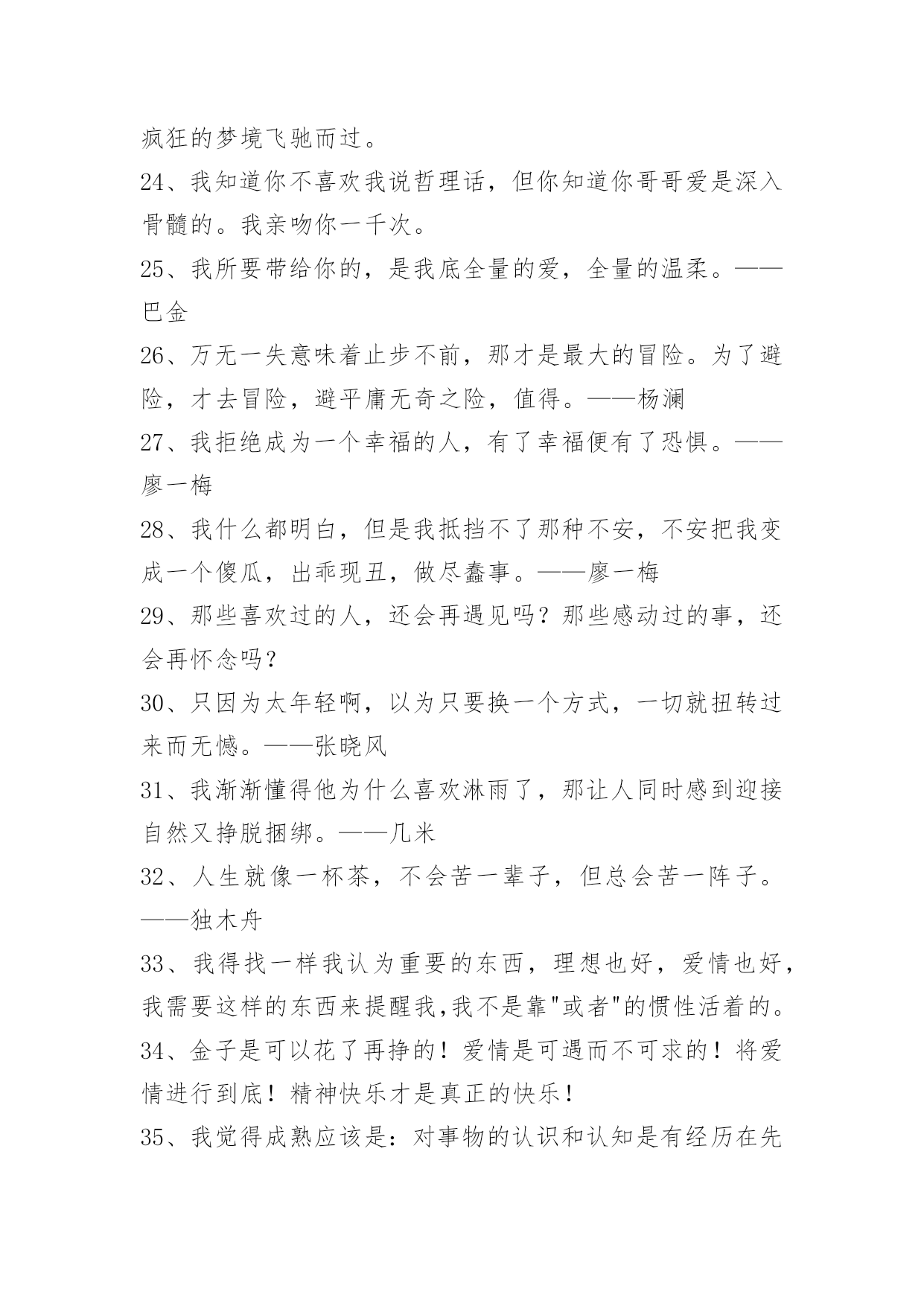 疯狂的梦境飞驰而过。

24、我知道你不喜欢我说哲理话，但你知道你哥哥爱是深入骨髓的。我亲吻你一千次。

25、我所要带给你的，是我底全量的爱，全量的温柔。——巴金

26、万无一失意味着止步不前，那才是最大的冒险。为了避险，才去冒险，避平庸无奇之险，值得。——杨澜

27、我拒绝成为一个幸福的人，有了幸福便有了恐惧。——廖一梅

28、我什么都明白，但是我抵挡不了那种不安，不安把我变成一个傻瓜，出乖现丑，做尽蠢事。——廖一梅

29、那些喜欢过的人，还会再遇见吗？那些感动过的事，还会再怀念吗？

30、只因为太年轻啊，以为只要换一个方式，一切就扭转过来而无憾。——张晓风

31、我渐渐懂得他为什么喜欢淋雨了，那让人同时感到迎接自然又挣脱捆绑。——几米

32、人生就像一杯茶，不会苦一辈子，但总会苦一阵子。——独木舟

33、我得找一样我认为重要的东西，理想也好，爱情也好，我需要这样的东西来提醒我,我不是靠"或者"的惯性活着的。

34、金子是可以花了再挣的！爱情是可遇而不可求的！将爱情进行到底！精神快乐才是真正的快乐！

35、我觉得成熟应该是：对事物的认识和认知是有经历在先